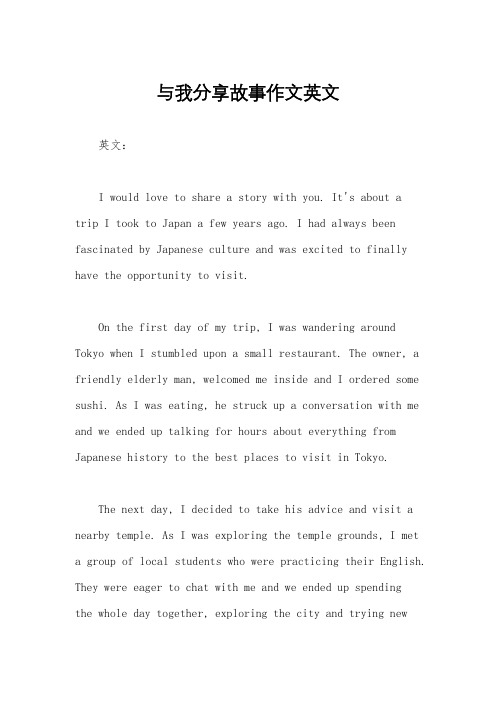 与我分享故事作文英文

英文：

I would love to share a story with you. It's about a trip I took to Japan a few years ago. I had always been fascinated by Japanese culture and was excited to finally have the opportunity to visit.

On the first day of my trip, I was wandering around Tokyo when I stumbled upon a small restaurant. The owner, a friendly elderly man, welcomed me inside and I ordered some sushi. As I was eating, he struck up a conversation with me and we ended up talking for hours about everything from Japanese history to the best places to visit in Tokyo.

The next day, I decided to take his advice and visit a nearby temple. As I was exploring the temple grounds, I met a group of local students who were practicing their English. They were eager to chat with me and we ended up spending the whole day together, exploring the city and trying new